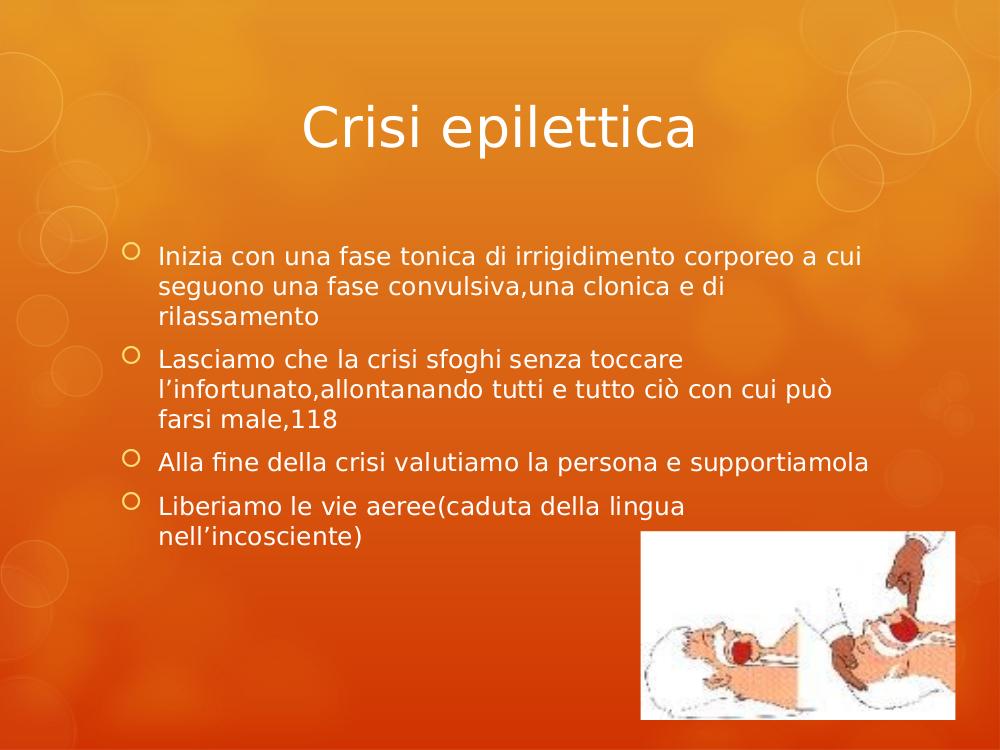 Crisi epilettica

Inizia con una fase tonica di irrigidimento corporeo a cui seguono una fase convulsiva,una clonica e di rilassamento

Lasciamo che la crisi sfoghi senza toccare l’infortunato,allontanando tutti e tutto ciò con cui può farsi male,118

Alla fine della crisi valutiamo la persona e supportiamola

Liberiamo le vie aeree(caduta della lingua nell’incosciente)